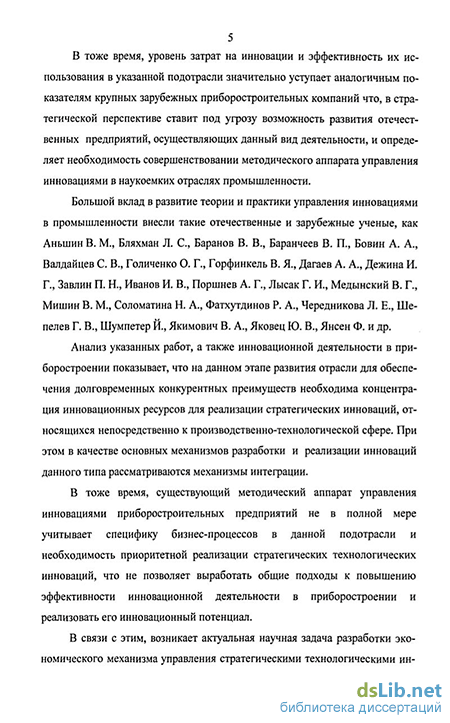 5

В тоже время, уровень затрат на инновации и эффективность их использования в указанной подотрасли значительно уступает аналогичным показателям крупных зарубежных приборостроительных компаний что, в стратегической перспективе ставит под угрозу возможность развития отечественных предприятий, осуществляющих данный вид деятельности, и определяет необходимость совершенствовании методического аппарата управления инновациями в наукоемких отраслях промышленности.

Большой вклад в развитие теории и практики управления инновациями в промышленности внесли такие отечественные и зарубежные ученые, как Аньшин В. М., Бляхман Л. С., Баранов В. В., Баранчеев В. П., Бовин А. А., Валдайцев С. В., Голиченко О. Г., Горфинкель В. Я., Дагаев А. А., Дежина И. Г., Завлин П. Н., Иванов И. В., Поршнев А. Г., Лысак Г. И., Медынский В. Г., Мишин В. М., Соломатина Н. А., Фатхутдинов Р. А., Чередникова Л. Е., Шепелев Г. В., Шумпетер Й., Якимович В. А., Яковец Ю. В., Янсен Ф. и др.

Анализ указанных работ, а также инновационной деятельности в приборостроении показывает, что на данном этапе развития отрасли для обеспечения долговременных конкурентных преимуществ необходима концентрация инновационных ресурсов для реализации стратегических инноваций, относящихся непосредственно к производственно-технологической сфере. При этом в качестве основных механизмов разработки и реализации инноваций данного типа рассматриваются механизмы интеграции.

В тоже время, существующий методический аппарат управления инновациями приборостроительных предприятий не в полной мере учитывает специфику бизнес-процессов в данной подотрасли и необходимость приоритетной реализации стратегических технологических инноваций, что не позволяет выработать общие подходы к повышению эффективности инновационной деятельности в приборостроении и реализовать его инновационный потенциал.

В связи с этим, возникает актуальная научная задача разработки экономического механизма управления стратегическими технологическими ин-

dsLib.net
библиотека диссертаций